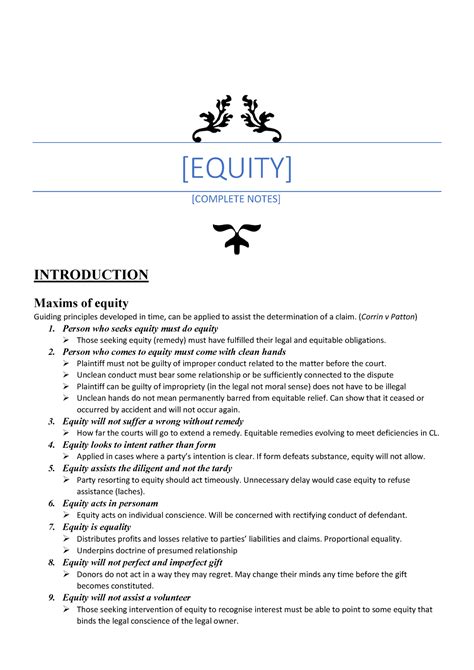 [EQUITY]

[COMPLETE NOTES]

INTRODUCTION

Maxims of equity

Guiding principles developed in time, can be applied to assist the determination of a claim. (Corrin v Patton)

1. Person who seeks equity must do equity
➢ Those seeking equity (remedy) must have fulfilled their legal and equitable obligations.

2. Person who comes to equity must come with clean hands
➢ Plaintiff must not be guilty of improper conduct related to the matter before the court.
➢ Unclean conduct must bear some relationship or be sufficiently connected to the dispute
➢ Plaintiff can be guilty of impropriety (in the legal not moral sense) does not have to be illegal
➢ Unclean hands do not mean permanently barred from equitable relief. Can show that it ceased or occurred by accident and will not occur again.

3. Equity will not suffer a wrong without remedy
➢ How far the courts will go to extend a remedy. Equitable remedies evolving to meet deficiencies in CL.

4. Equity looks to intent rather than form
➢ Applied in cases where a party's intention is clear. If form defeats substance, equity will not allow.

5. Equity assists the diligent and not the tardy
➢ Party resorting to equity should act timeously. Unnecessary delay would case equity to refuse assistance (laches).

6. Equity acts in personam
➢ Equity acts on individual conscience. Will be concerned with rectifying conduct of defendant.

7. Equity is equality
➢ Distributes profits and losses relative to parties' liabilities and claims. Proportional equality.
➢ Underpins doctrine of presumed relationship

8. Equity will not perfect and imperfect gift
➢ Donors do not act in a way they may regret. May change their minds any time before the gift becomes constituted.

9. Equity will not assist a volunteer
➢ Those seeking intervention of equity to recognise interest must be able to point to some equity that binds the legal conscience of the legal owner.